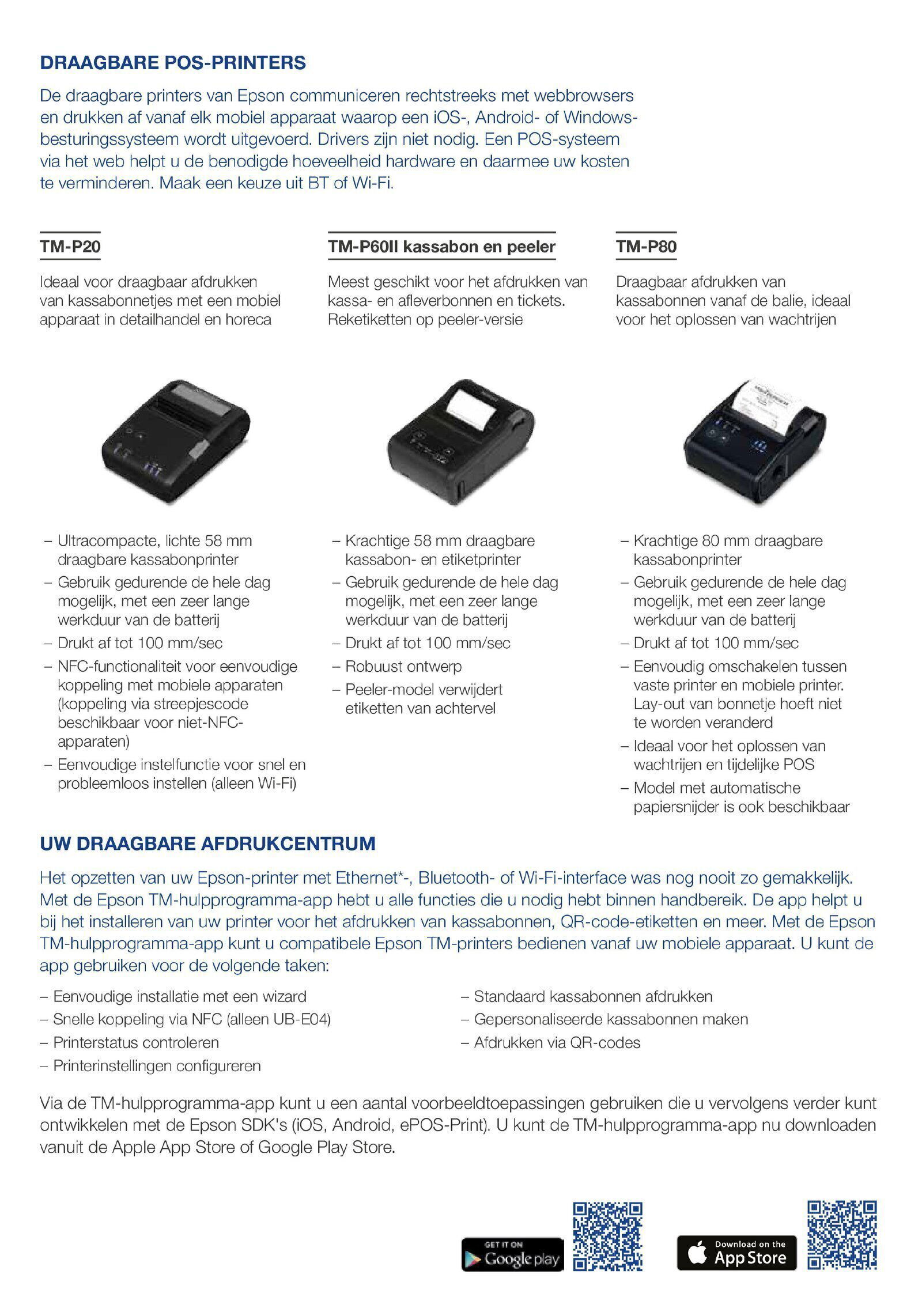 DRAAGBARE POS-PRINTERS

De draagbare printers van Epson communiceren rechtstreeks met webbrowsers en drukken af vanaf elk mobiel apparaat waarop een iOS-, Android- of Windows-besturingssysteem wordt uitgevoerd. Drivers zijn niet nodig. Een POS-systeem via het web helpt u de benodigde hoeveelheid hardware en daarmee uw kosten te verminderen. Maak een keuze uit BT of Wi-Fi.

TM-P20

Ideaal voor draagbaar afdrukken van kassabonnetjes met een mobiel apparaat in detailhandel en horeca

– Ultracompacte, lichte 58 mm draagbare kassabonprinter
– Gebruik gedurende de hele dag mogelijk, met een zeer lange werkduur van de batterij
– Drukt af tot 100 mm/sec
– NFC-functionaliteit voor eenvoudige koppeling met mobiele apparaten (koppeling via streepjescode beschikbaar voor niet-NFC-apparaten)
– Eenvoudige instelfunctie voor snel en probleemloos instellen (alleen Wi-Fi)

TM-P60II kassabon en peeler

Meest geschikt voor het afdrukken van kassa- en afleverbonnen en tickets. Reketiketten op peeler-versie

– Krachtige 58 mm draagbare kassabon- en etiketprinter
– Gebruik gedurende de hele dag mogelijk, met een zeer lange werkduur van de batterij
– Drukt af tot 100 mm/sec
– Robuust ontwerp
– Peeler-model verwijdert etiketten van achtervel

TM-P80

Draagbaar afdrukken van kassabonnen vanaf de balie, ideaal voor het oplossen van wachtrijen

– Krachtige 80 mm draagbare kassabonprinter
– Gebruik gedurende de hele dag mogelijk, met een zeer lange werkduur van de batterij
– Drukt af tot 100 mm/sec
– Eenvoudig omschakelen tussen vaste printer en mobiele printer. Lay-out van bonnetje hoeft niet te worden veranderd
– Ideaal voor het oplossen van wachtrijen en tijdelijke POS
– Model met automatische papiersnijder is ook beschikbaar

UW DRAAGBARE AFDRUKCENTRUM

Het opzetten van uw Epson-printer met Ethernet*-, Bluetooth- of Wi-Fi-interface was nog nooit zo gemakkelijk. Met de Epson TM-hulpprogramma-app hebt u alle functies die u nodig hebt binnen handbereik. De app helpt u bij het installeren van uw printer voor het afdrukken van kassabonnen, QR-code-etiketten en meer. Met de Epson TM-hulpprogramma-app kunt u compatibele Epson TM-printers bedienen vanaf uw mobiele apparaat. U kunt de app gebruiken voor de volgende taken:

– Eenvoudige installatie met een wizard
– Snelle koppeling via NFC (alleen UB-E04)
– Printerstatus controleren
– Printerinstellingen configureren

– Standaard kassabonnen afdrukken
– Gepersonaliseerde kassabonnen maken
– Afdrukken via QR-codes

Via de TM-hulpprogramma-app kunt u een aantal voorbeeldtoepassingen gebruiken die u vervolgens verder kunt ontwikkelen met de Epson SDK's (iOS, Android, ePOS-Print). U kunt de TM-hulpprogramma-app nu downloaden vanuit de Apple App Store of Google Play Store.

GET IT ON Google play

Download on the App Store